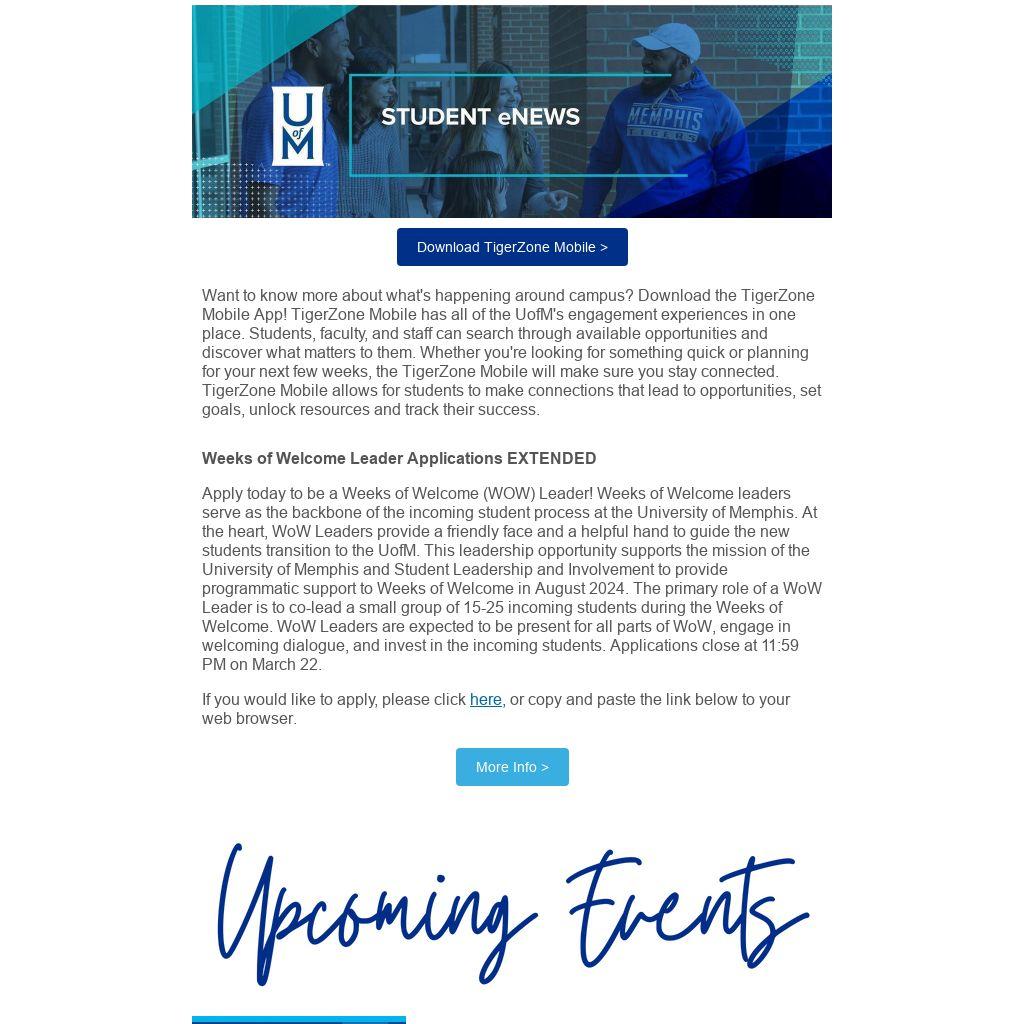 U of M

STUDENT eNEWS

MEMPHIS TIGERS

Download TigerZone Mobile >

Want to know more about what's happening around campus? Download the TigerZone Mobile App! TigerZone Mobile has all of the UofM's engagement experiences in one place. Students, faculty, and staff can search through available opportunities and discover what matters to them. Whether you're looking for something quick or planning for your next few weeks, the TigerZone Mobile will make sure you stay connected. TigerZone Mobile allows for students to make connections that lead to opportunities, set goals, unlock resources and track their success.

Weeks of Welcome Leader Applications EXTENDED

Apply today to be a Weeks of Welcome (WOW) Leader! Weeks of Welcome leaders serve as the backbone of the incoming student process at the University of Memphis. At the heart, WoW Leaders provide a friendly face and a helpful hand to guide the new students transition to the UofM. This leadership opportunity supports the mission of the University of Memphis and Student Leadership and Involvement to provide programmatic support to Weeks of Welcome in August 2024. The primary role of a WoW Leader is to co-lead a small group of 15-25 incoming students during the Weeks of Welcome. WoW Leaders are expected to be present for all parts of WoW, engage in welcoming dialogue, and invest in the incoming students. Applications close at 11:59 PM on March 22.

If you would like to apply, please click here, or copy and paste the link below to your web browser.

More Info >

Upcoming Events